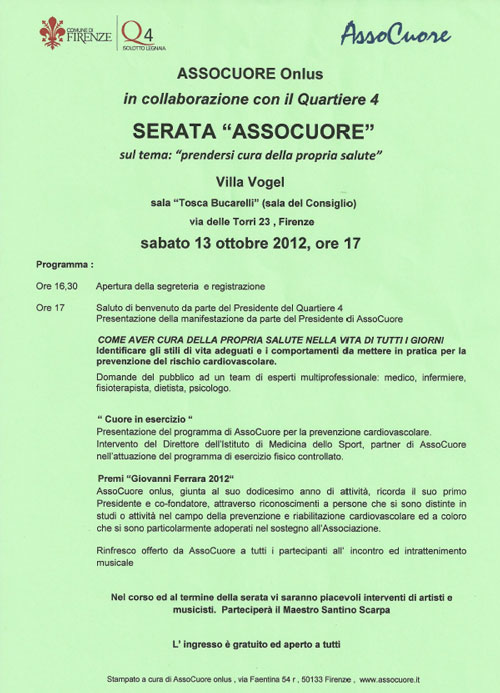 COMUNE DI FIRENZE Q4 ISOLOTTO LEGNAIA

AssoCuore

ASSOCUORE Onlus

in collaborazione con il Quartiere 4

SERATA “ASSOCUORE”

sul tema: “prendersi cura della propria salute”

Villa Vogel

sala “Tosca Bucarelli” (sala del Consiglio)

via delle Torri 23 , Firenze

sabato 13 ottobre 2012, ore 17

Programma :

Ore 16,30 Apertura della segreteria e registrazione

Ore 17 Saluto di benvenuto da parte del Presidente del Quartiere 4
Presentazione della manifestazione da parte del Presidente di AssoCuore

COME AVER CURA DELLA PROPRIA SALUTE NELLA VITA DI TUTTI I GIORNI
Identificare gli stili di vita adeguati e i comportamenti da mettere in pratica per la prevenzione del rischio cardiovascolare.

Domande del pubblico ad un team di esperti multiprofessionale: medico, infermiere, fisioterapista, dietista, psicologo.

“ Cuore in esercizio “
Presentazione del programma di AssoCuore per la prevenzione cardiovascolare.
Intervento del Direttore dell'Istituto di Medicina dello Sport, partner di AssoCuore nell'attuazione del programma di esercizio fisico controllato.

Premi “Giovanni Ferrara 2012“
AssoCuore onlus, giunta al suo dodicesimo anno di attività, ricorda il suo primo Presidente e co-fondatore, attraverso riconoscimenti a persone che si sono distinte in studi o attività nel campo della prevenzione e riabilitazione cardiovascolare ed a coloro che si sono particolarmente adoperati nel sostegno all'Associazione.

Rinfresco offerto da AssoCuore a tutti i partecipanti all' incontro ed intrattenimento musicale

Nel corso ed al termine della serata vi saranno piacevoli interventi di artisti e musicisti. Parteciperà il Maestro Santino Scarpa

L' ingresso è gratuito ed aperto a tutti

Stampato a cura di AssoCuore onlus , via Faentina 54 r , 50133 Firenze , www.assocuore.it